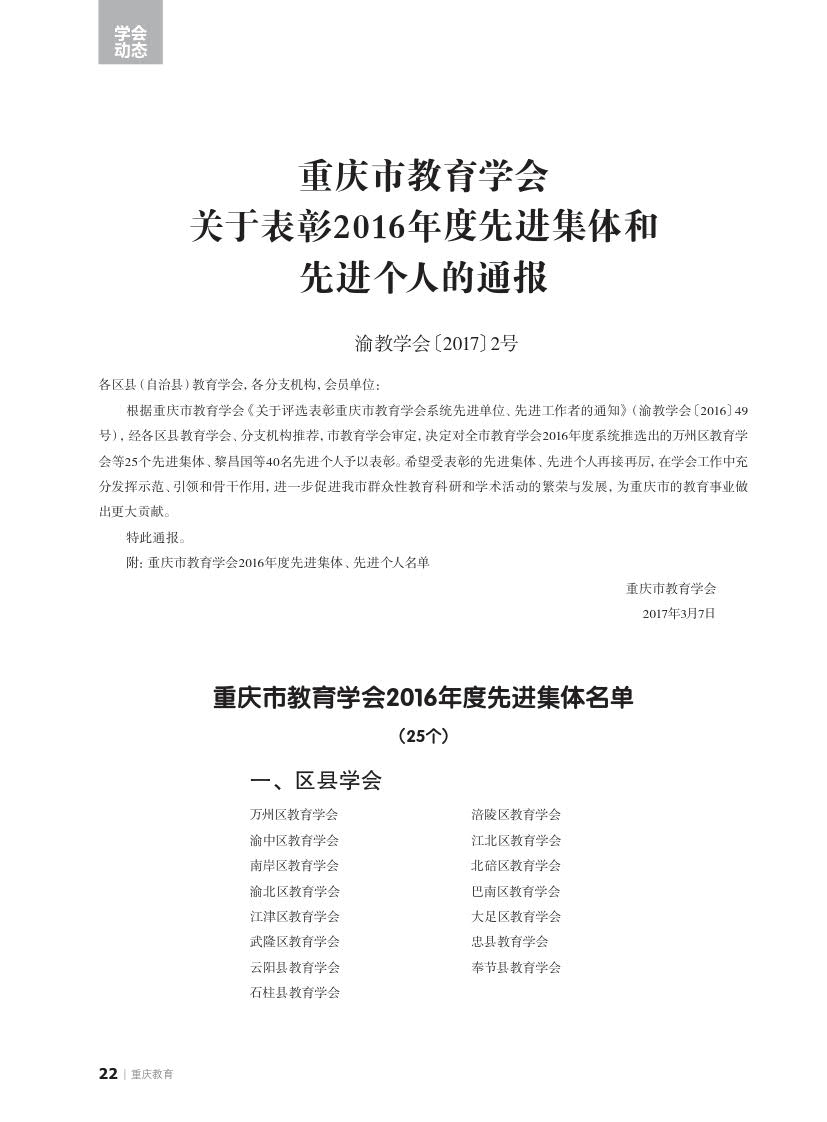 学会动态

重庆市教育学会
关于表彰2016年度先进集体和
先进个人的通报

渝教学会〔2017〕2号

各区县（自治县）教育学会，各分支机构，会员单位：

根据重庆市教育学会《关于评选表彰重庆市教育学会系统先进单位、先进工作者的通知》（渝教学会〔2016〕49号），经各区县教育学会、分支机构推荐，市教育学会审定，决定对全市教育学会2016年度系统推选出的万州区教育学会等25个先进集体、黎昌国等40名先进个人予以表彰。希望受表彰的先进集体、先进个人再接再厉，在学会工作中充分发挥示范、引领和骨干作用，进一步促进我市群众性教育科研和学术活动的繁荣与发展，为重庆市的教育事业做出更大贡献。

特此通报。

附：重庆市教育学会2016年度先进集体、先进个人名单

重庆市教育学会
2017年3月7日

重庆市教育学会2016年度先进集体名单
（25个）

一、区县学会

万州区教育学会
渝中区教育学会
南岸区教育学会
渝北区教育学会
江津区教育学会
武隆区教育学会
云阳县教育学会
石柱县教育学会

涪陵区教育学会
江北区教育学会
北碚区教育学会
巴南区教育学会
大足区教育学会
忠县教育学会
奉节县教育学会

22 | 重庆教育